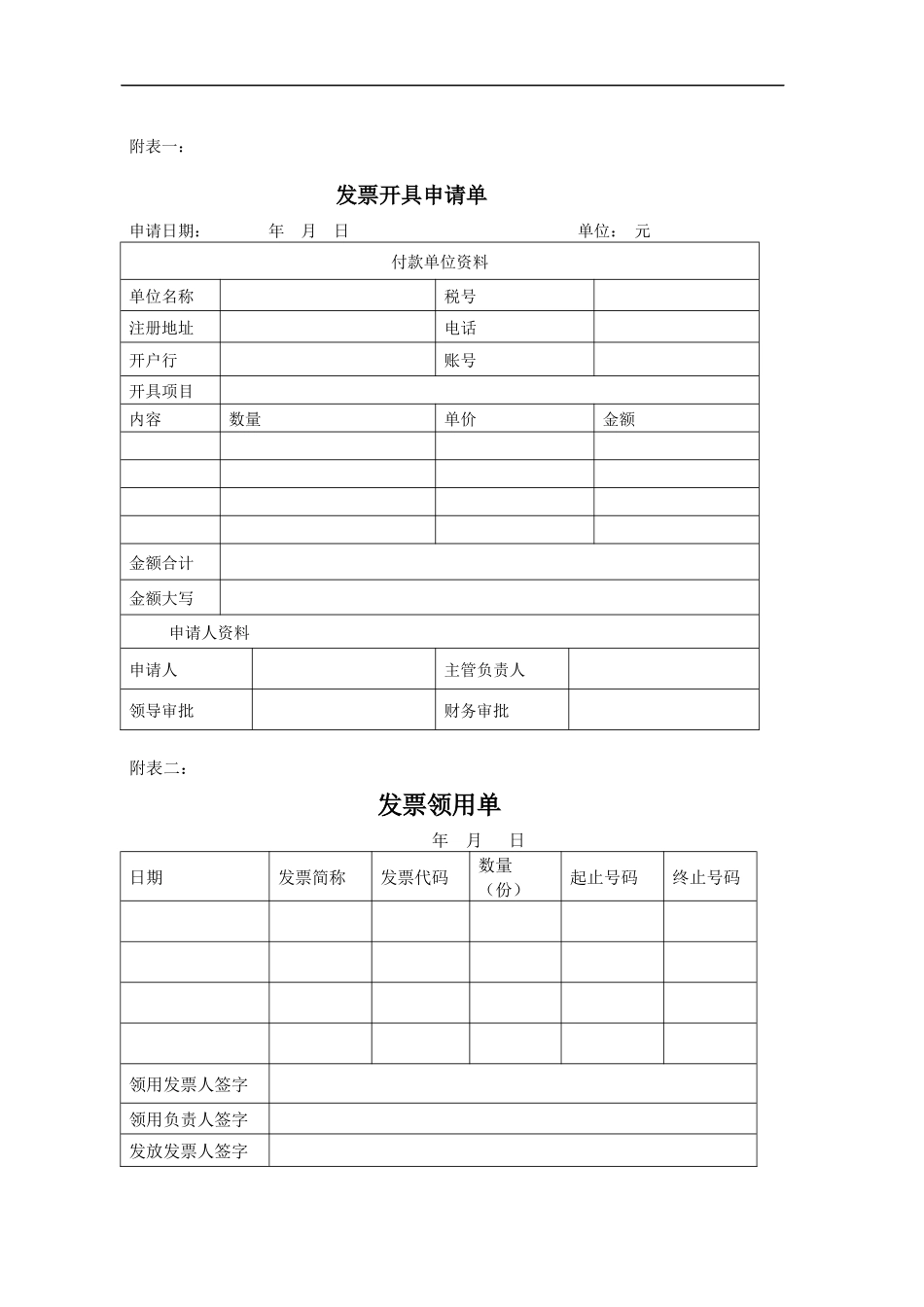 附表一：

发票开具申请单

申请日期：　　年　月　日　　　　　　　　　　单位：　元

| 付款单位资料 | | | |
|---|---|---|---|
| 单位名称 | | 税号 | |
| 注册地址 | | 电话 | |
| 开户行 | | 账号 | |
| 开具项目 | | | |
| 内容 | 数量 | 单价 | 金额 |
| | | | |
| | | | |
| | | | |
| | | | |
| 金额合计 | | | |
| 金额大写 | | | |
| 申请人资料 | | | |
| 申请人 | | 主管负责人 | |
| 领导审批 | | 财务审批 | |

附表二：

发票领用单

年　月　日

| 日期 | 发票简称 | 发票代码 | 数量（份） | 起止号码 | 终止号码 |
|---|---|---|---|---|---|
| | | | | | |
| | | | | | |
| | | | | | |
| | | | | | |
| 领用发票人签字 | | | | | |
| 领用负责人签字 | | | | | |
| 发放发票人签字 | | | | | |